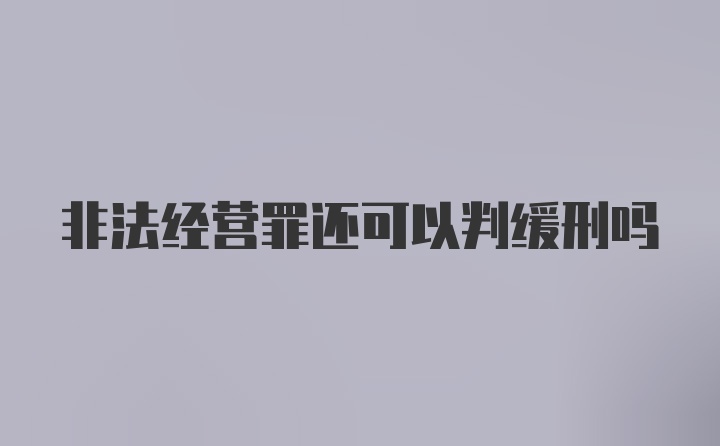 非法经营罪还可以判缓刑吗